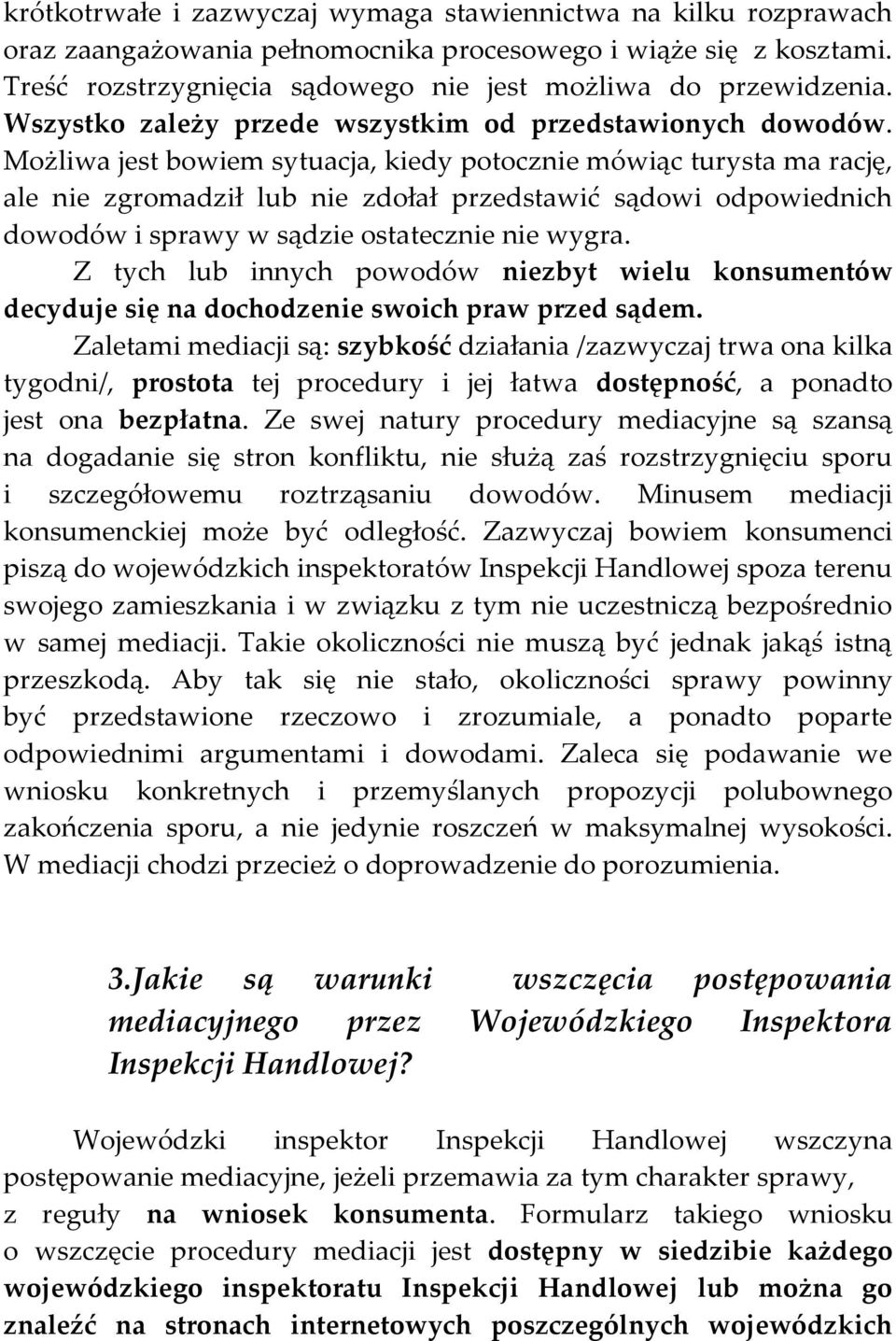 krótkotrwałe i zazwyczaj wymaga stawiennictwa na kilku rozprawach oraz zaangażowania pełnomocnika procesowego i wiąże się z kosztami. Treść rozstrzygnięcia sądowego nie jest możliwa do przewidzenia. Wszystko zależy przede wszystkim od przedstawionych dowodów. Możliwa jest bowiem sytuacja, kiedy potocznie mówiąc turysta ma rację, ale nie zgromadził lub nie zdołał przedstawić sądowi odpowiednich dowodów i sprawy w sądzie ostatecznie nie wygra.

Z tych lub innych powodów niezbyt wielu konsumentów decyduje się na dochodzenie swoich praw przed sądem.

Zaletami mediacji są: szybkość działania /zazwyczaj trwa ona kilka tygodni/, prostota tej procedury i jej łatwa dostępność, a ponadto jest ona bezpłatna. Ze swej natury procedury mediacyjne są szansą na dogadanie się stron konfliktu, nie służą zaś rozstrzygnięciu sporu i szczegółowemu roztrząsaniu dowodów. Minusem mediacji konsumenckiej może być odległość. Zazwyczaj bowiem konsumenci piszą do wojewódzkich inspektoratów Inspekcji Handlowej spoza terenu swojego zamieszkania i w związku z tym nie uczestniczą bezpośrednio w samej mediacji. Takie okoliczności nie muszą być jednak jakąś istną przeszkodą. Aby tak się nie stało, okoliczności sprawy powinny być przedstawione rzeczowo i zrozumiale, a ponadto poparte odpowiednimi argumentami i dowodami. Zaleca się podawanie we wniosku konkretnych i przemyślanych propozycji polubownego zakończenia sporu, a nie jedynie roszczeń w maksymalnej wysokości. W mediacji chodzi przecież o doprowadzenie do porozumienia.

3.Jakie są warunki wszczęcia postępowania mediacyjnego przez Wojewódzkiego Inspektora Inspekcji Handlowej?

Wojewódzki inspektor Inspekcji Handlowej wszczyna postępowanie mediacyjne, jeżeli przemawia za tym charakter sprawy, z reguły na wniosek konsumenta. Formularz takiego wniosku o wszczęcie procedury mediacji jest dostępny w siedzibie każdego wojewódzkiego inspektoratu Inspekcji Handlowej lub można go znaleźć na stronach internetowych poszczególnych wojewódzkich